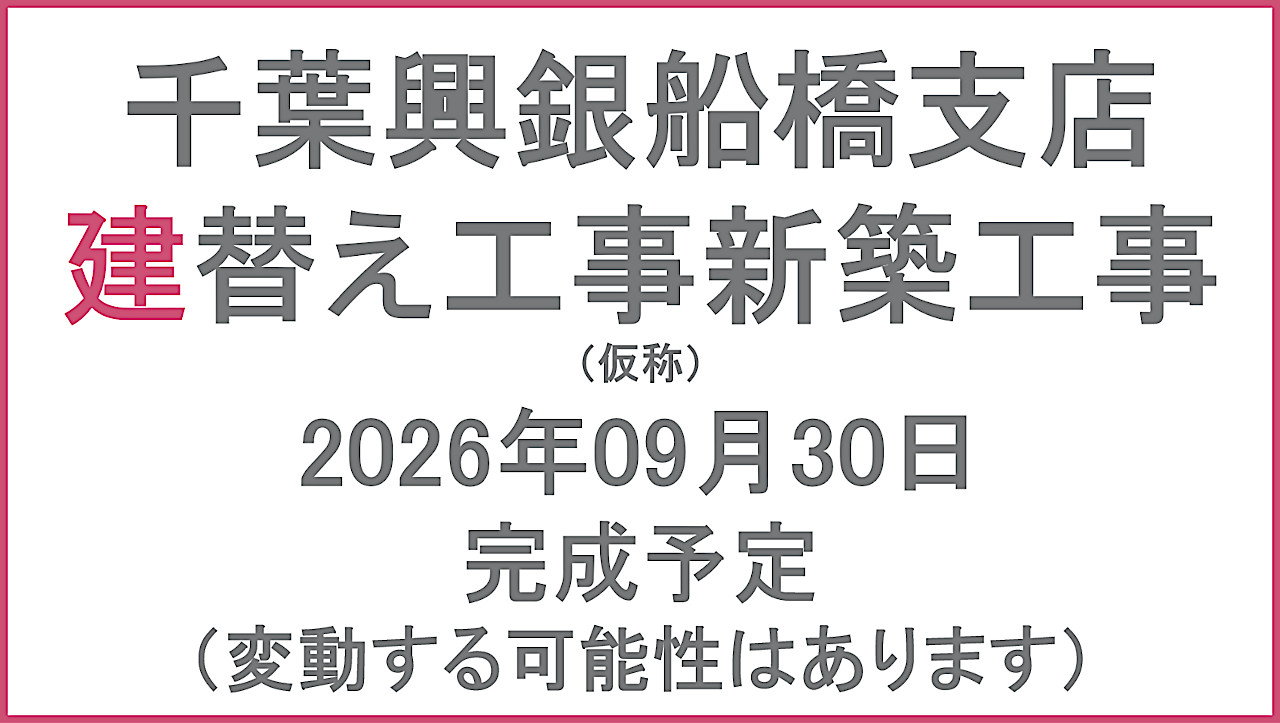 千葉興銀船橋支店
建替え工事新築工事
（仮称）
2026年09月30日
完成予定
（変動する可能性はあります）